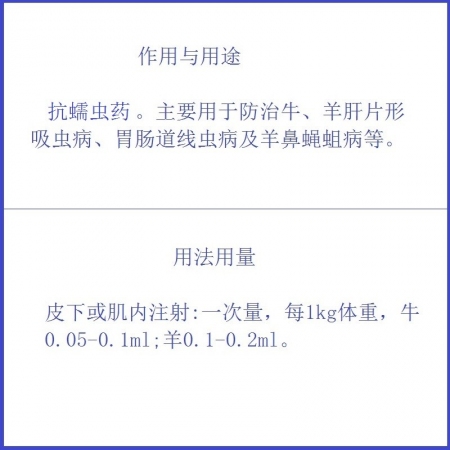 作用与用途

抗蠕虫药。主要用于防治牛、羊肝片形吸虫病、胃肠道线虫病及羊鼻蝇蛆病等。

用法用量

皮下或肌内注射:一次量，每1kg体重，牛0.05-0.1ml;羊0.1-0.2ml。